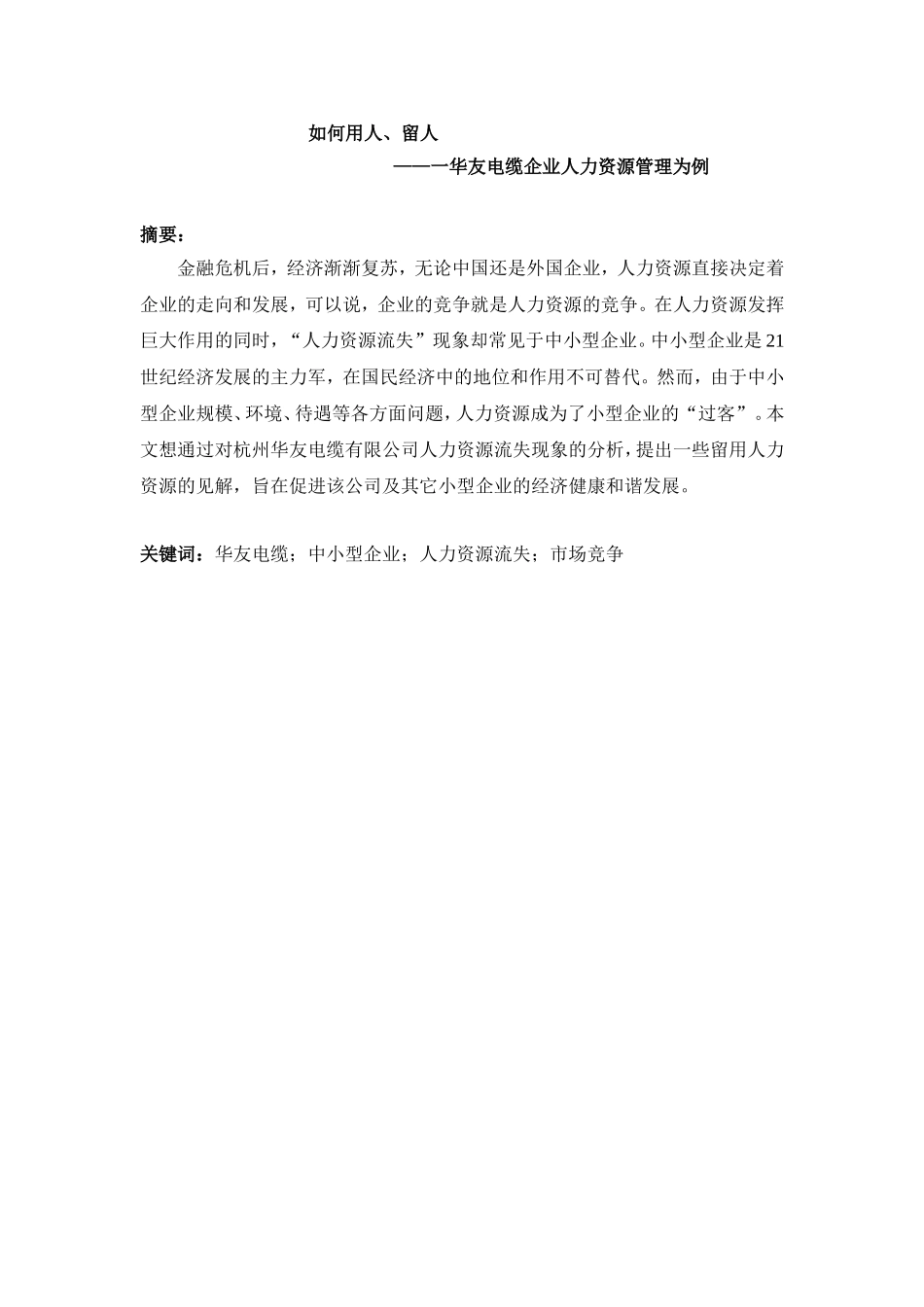 如何用人、留人

——一华友电缆企业人力资源管理为例

摘要：

金融危机后，经济渐渐复苏，无论中国还是外国企业，人力资源直接决定着企业的走向和发展，可以说，企业的竞争就是人力资源的竞争。在人力资源发挥巨大作用的同时，“人力资源流失”现象却常见于中小型企业。中小型企业是21世纪经济发展的主力军，在国民经济中的地位和作用不可替代。然而，由于中小型企业规模、环境、待遇等各方面问题，人力资源成为了小型企业的“过客”。本文想通过对杭州华友电缆有限公司人力资源流失现象的分析，提出一些留用人力资源的见解，旨在促进该公司及其它小型企业的经济健康和谐发展。

关键词：华友电缆；中小型企业；人力资源流失；市场竞争